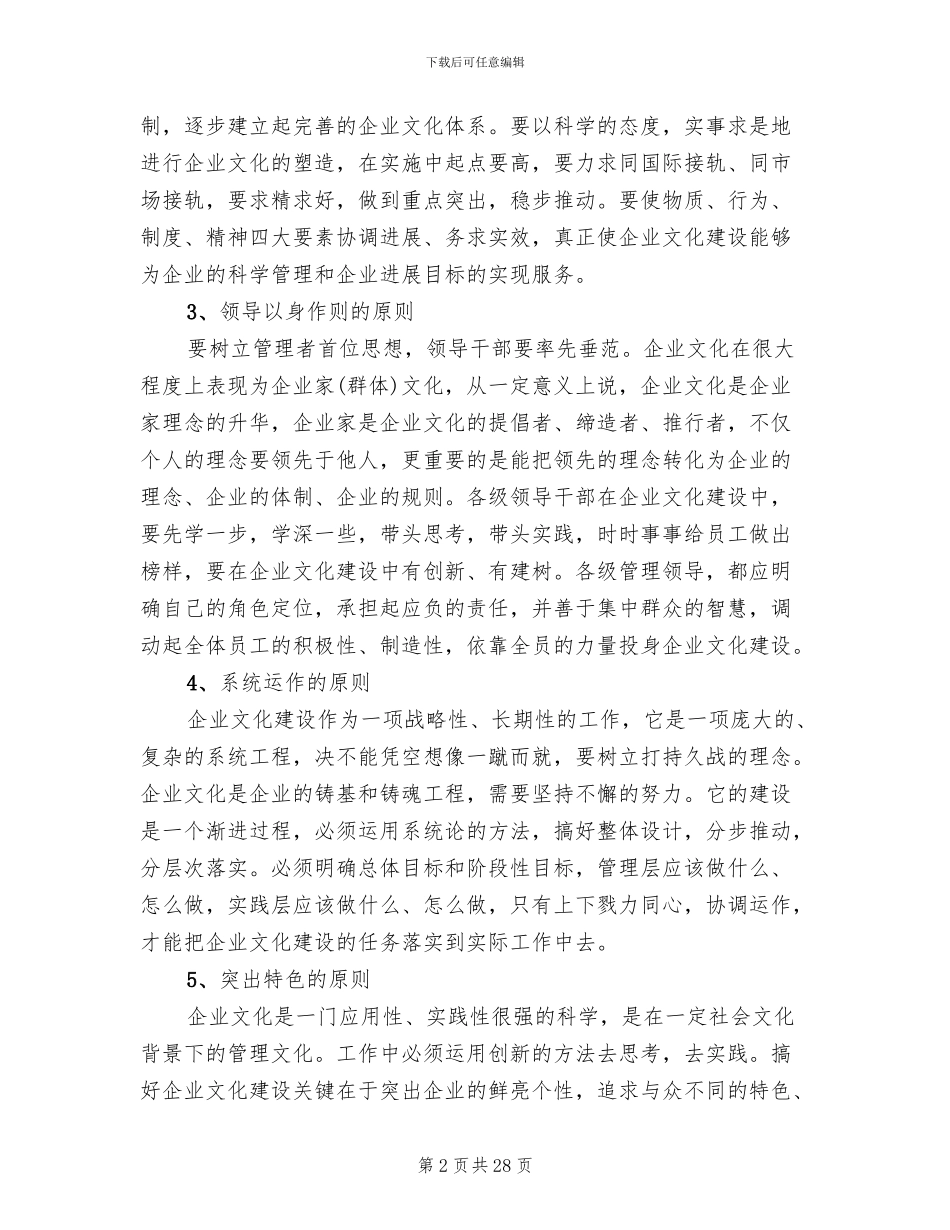 下载后可任意编辑

制，逐步建立起完善的企业文化体系。要以科学的态度，实事求是地进行企业文化的塑造，在实施中起点要高，要力求同国际接轨、同市场接轨，要求精求好，做到重点突出，稳步推动。要使物质、行为、制度、精神四大要素协调进展、务求实效，真正使企业文化建设能够为企业的科学管理和企业进展目标的实现服务。

3、领导以身作则的原则

要树立管理者首位思想，领导干部要率先垂范。企业文化在很大程度上表现为企业家(群体)文化，从一定意义上说，企业文化是企业家理念的升华，企业家是企业文化的提倡者、缔造者、推行者，不仅个人的理念要领先于他人，更重要的是能把领先的理念转化为企业的理念、企业的体制、企业的规则。各级领导干部在企业文化建设中，要先学一步，学深一些，带头思考，带头实践，时时事事给员工做出榜样，要在企业文化建设中有创新、有建树。各级管理领导，都应明确自己的角色定位，承担起应负的责任，并善于集中群众的智慧，调动起全体员工的积极性、制造性，依靠全员的力量投身企业文化建设。

4、系统运作的原则

企业文化建设作为一项战略性、长期性的工作，它是一项庞大的、复杂的系统工程，决不能凭空想像一蹴而就，要树立打持久战的理念。企业文化是企业的铸基和铸魂工程，需要坚持不懈的努力。它的建设是一个渐进过程，必须运用系统论的方法，搞好整体设计，分步推动，分层次落实。必须明确总体目标和阶段性目标，管理层应该做什么、怎么做，实践层应该做什么、怎么做，只有上下戮力同心，协调运作，才能把企业文化建设的任务落实到实际工作中去。

5、突出特色的原则

企业文化是一门应用性、实践性很强的科学，是在一定社会文化背景下的管理文化。工作中必须运用创新的方法去思考，去实践。搞好企业文化建设关键在于突出企业的鲜亮个性，追求与众不同的特色、

第 2 页 共 28 页